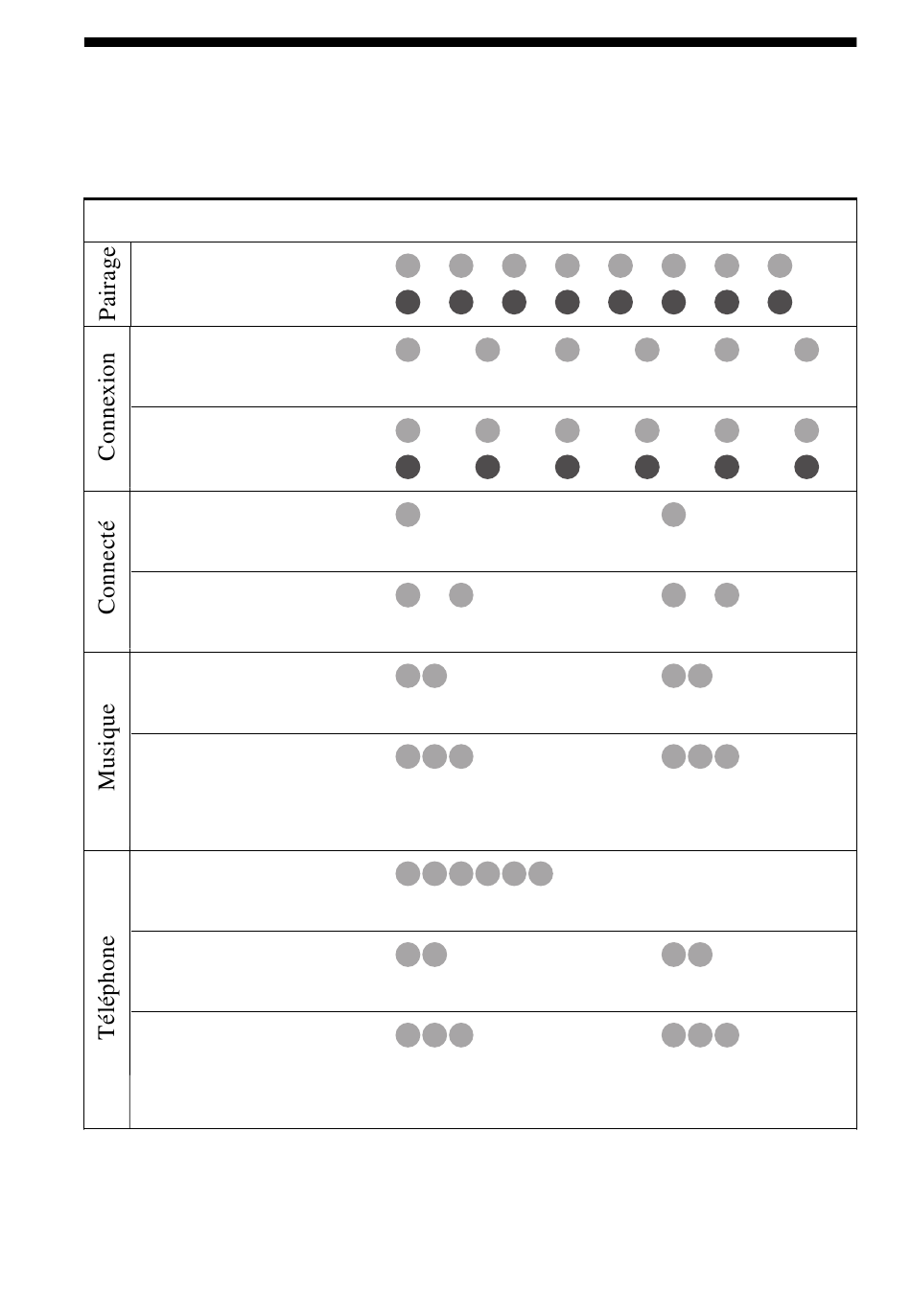 Pairage

Connexion

Connecté

Musique

Téléphone